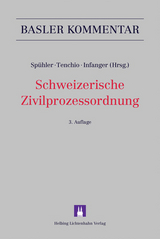 BASLER KOMMENTAR

Spühler · Tenchio · Infanger (Hrsg.)

Schweizerische Zivilprozessordnung

3. Auflage

Helbing Lichtenhahn Verlag